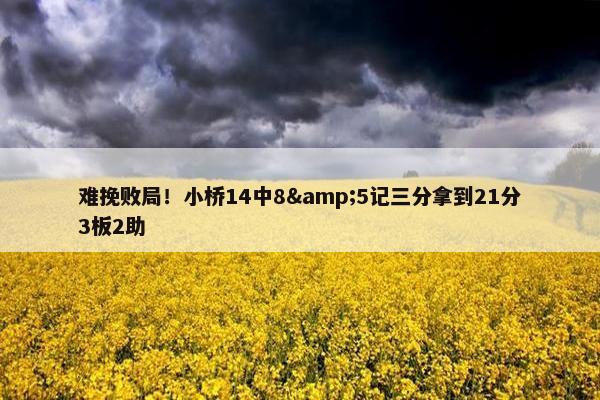 难挽败局！小桥14中8&amp;5记三分拿到21分3板2助